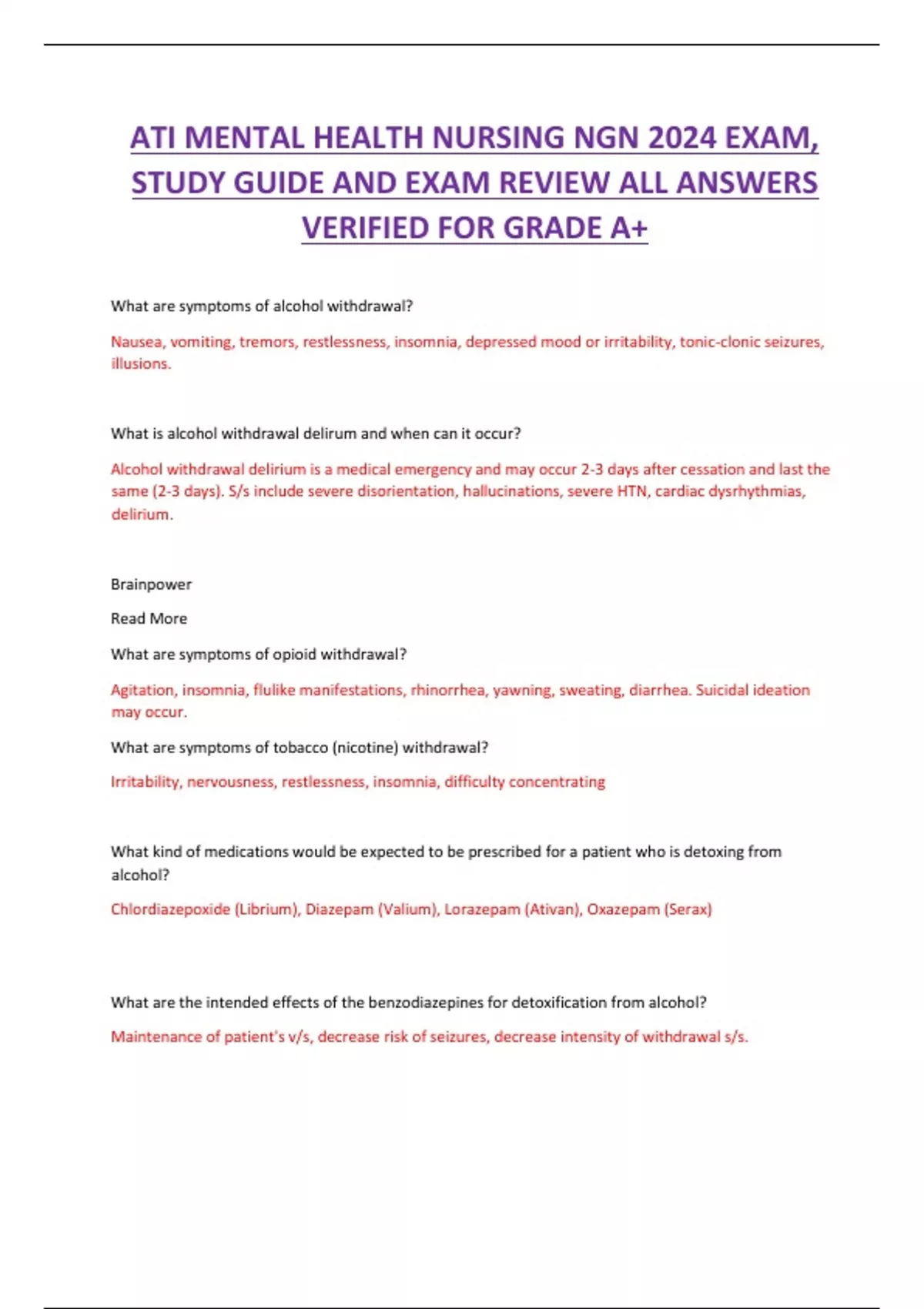 ATI MENTAL HEALTH NURSING NGN 2024 EXAM, STUDY GUIDE AND EXAM REVIEW ALL ANSWERS VERIFIED FOR GRADE A+

What are symptoms of alcohol withdrawal?

Nausea, vomiting, tremors, restlessness, insomnia, depressed mood or irritability, tonic-clonic seizures, illusions.

What is alcohol withdrawal delirum and when can it occur?

Alcohol withdrawal delirium is a medical emergency and may occur 2-3 days after cessation and last the same (2-3 days). S/s include severe disorientation, hallucinations, severe HTN, cardiac dysrhythmias, delirium.

Brainpower

Read More

What are symptoms of opioid withdrawal?

Agitation, insomnia, flulike manifestations, rhinorrhea, yawning, sweating, diarrhea. Suicidal ideation may occur.

What are symptoms of tobacco (nicotine) withdrawal?

Irritability, nervousness, restlessness, insomnia, difficulty concentrating

What kind of medications would be expected to be prescribed for a patient who is detoxing from alcohol?

Chlordiazepoxide (Librium), Diazepam (Valium), Lorazepam (Ativan), Oxazepam (Serax)

What are the intended effects of the benzodiazepines for detoxification from alcohol?

Maintenance of patient's v/s, decrease risk of seizures, decrease intensity of withdrawal s/s.